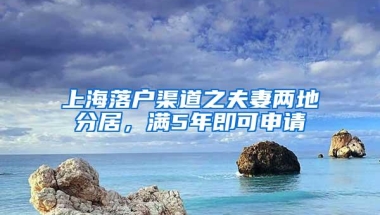 上海落户渠道之夫妻两地分居，满5年即可申请